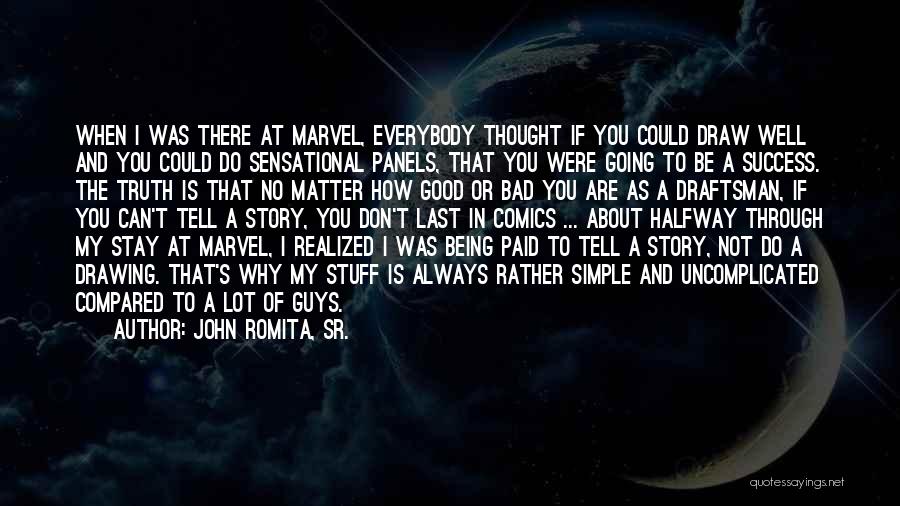 WHEN I WAS THERE AT MARVEL, EVERYBODY THOUGHT IF YOU COULD DRAW WELL AND YOU COULD DO SENSATIONAL PANELS, THAT YOU WERE GOING TO BE A SUCCESS. THE TRUTH IS THAT NO MATTER HOW GOOD OR BAD YOU ARE AS A DRAFTSMAN, IF YOU CAN'T TELL A STORY, YOU DON'T LAST IN COMICS ... ABOUT HALFWAY THROUGH MY STAY AT MARVEL, I REALIZED I WAS BEING PAID TO TELL A STORY, NOT DO A DRAWING. THAT'S WHY MY STUFF IS ALWAYS RATHER SIMPLE AND UNCOMPLICATED COMPARED TO A LOT OF GUYS.
AUTHOR: JOHN ROMITA, SR.

quotessayings.net